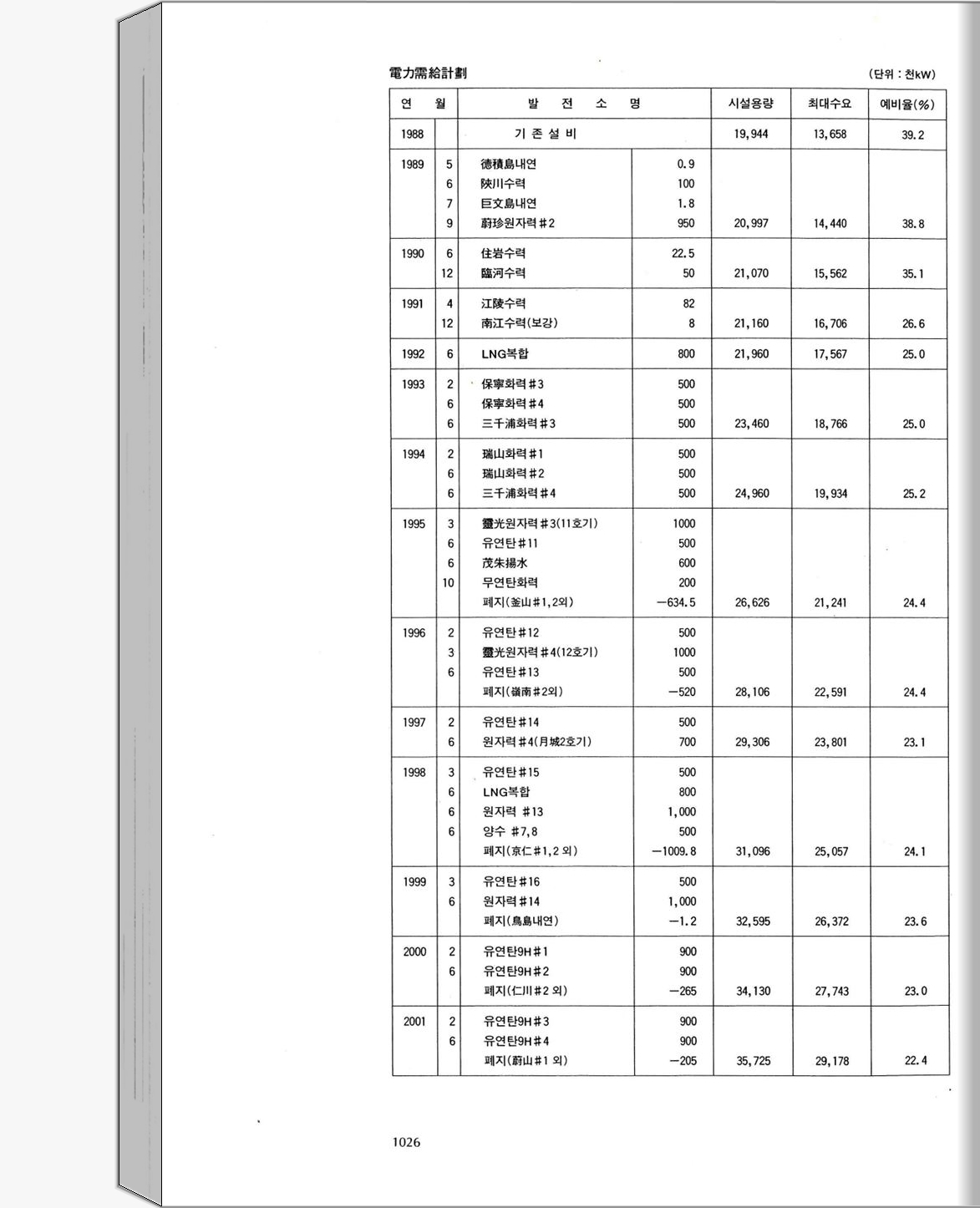 電力需給計劃

(단위 : 천kW)

| 연 | 월 | 발 전 소 명 | | 시설용량 | 최대수요 | 예비율(%) |
|---|---|---|---|---|---|---|
| 1988 | | 기 존 설 비 | | 19,944 | 13,658 | 39.2 |
| 1989 | 5 | 德積島내연 | 0.9 | | | |
| | 6 | 陜川수력 | 100 | | | |
| | 7 | 巨文島내연 | 1.8 | | | |
| | 9 | 蔚珍원자력#2 | 950 | 20,997 | 14,440 | 38.8 |
| 1990 | 6 | 住岩수력 | 22.5 | | | |
| | 12 | 臨河수력 | 50 | 21,070 | 15,562 | 35.1 |
| 1991 | 4 | 江陵수력 | 82 | | | |
| | 12 | 南江수력(보강) | 8 | 21,160 | 16,706 | 26.6 |
| 1992 | 6 | LNG복합 | 800 | 21,960 | 17,567 | 25.0 |
| 1993 | 2 | 保寧화력#3 | 500 | | | |
| | 6 | 保寧화력#4 | 500 | | | |
| | 6 | 三千浦화력#3 | 500 | 23,460 | 18,766 | 25.0 |
| 1994 | 2 | 瑞山화력#1 | 500 | | | |
| | 6 | 瑞山화력#2 | 500 | | | |
| | 6 | 三千浦화력#4 | 500 | 24,960 | 19,934 | 25.2 |
| 1995 | 3 | 靈光원자력#3(11호기) | 1000 | | | |
| | 6 | 유연탄#11 | 500 | | | |
| | 6 | 茂朱揚水 | 600 | | | |
| | 10 | 무연탄화력 | 200 | | | |
| | | 폐지(釜山#1,2외) | −634.5 | 26,626 | 21,241 | 24.4 |
| 1996 | 2 | 유연탄#12 | 500 | | | |
| | 3 | 靈光원자력#4(12호기) | 1000 | | | |
| | 6 | 유연탄#13 | 500 | | | |
| | | 폐지(嶺南#2외) | −520 | 28,106 | 22,591 | 24.4 |
| 1997 | 2 | 유연탄#14 | 500 | | | |
| | 6 | 원자력#4(月城2호기) | 700 | 29,306 | 23,801 | 23.1 |
| 1998 | 3 | 유연탄#15 | 500 | | | |
| | 6 | LNG복합 | 800 | | | |
| | 6 | 원자력 #13 | 1,000 | | | |
| | 6 | 양수 #7,8 | 500 | | | |
| | | 폐지(京仁#1,2 외) | −1009.8 | 31,096 | 25,057 | 24.1 |
| 1999 | 3 | 유연탄#16 | 500 | | | |
| | 6 | 원자력#14 | 1,000 | | | |
| | | 폐지(鳥島내연) | −1.2 | 32,595 | 26,372 | 23.6 |
| 2000 | 2 | 유연탄9H#1 | 900 | | | |
| | 6 | 유연탄9H#2 | 900 | | | |
| | | 폐지(仁川#2 외) | −265 | 34,130 | 27,743 | 23.0 |
| 2001 | 2 | 유연탄9H#3 | 900 | | | |
| | 6 | 유연탄9H#4 | 900 | | | |
| | | 폐지(蔚山#1 외) | −205 | 35,725 | 29,178 | 22.4 |

1026